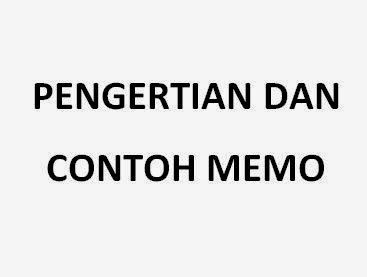 PENGERTIAN DAN
CONTOH MEMO